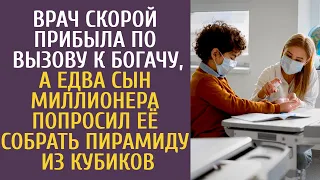 ВРАЧ СКОРОЙ ПРИБЫЛА ПО ВЫЗОВУ К БОГАЧУ, А ЕДВА СЫН МИЛЛИОНЕРА ПОПРОСИЛ ЕЁ СОБРАТЬ ПИРАМИДУ ИЗ КУБИКОВ